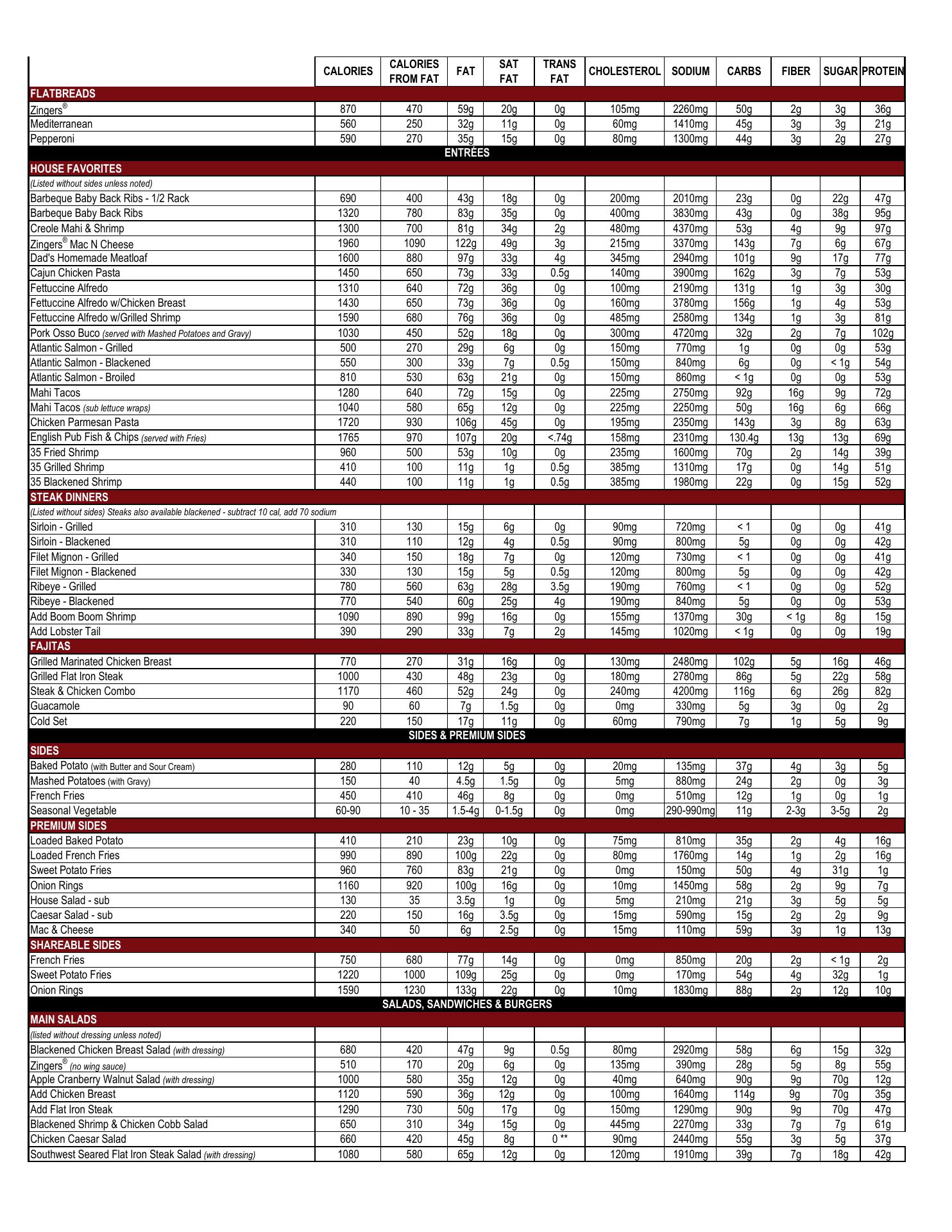 | | CALORIES | CALORIES FROM FAT | FAT | SAT FAT | TRANS FAT | CHOLESTEROL | SODIUM | CARBS | FIBER | SUGAR | PROTEIN |
|---|---|---|---|---|---|---|---|---|---|---|---|
| FLATBREADS | | | | | | | | | | | |
| Zingers® | 870 | 470 | 59g | 20g | 0g | 105mg | 2260mg | 50g | 2g | 3g | 36g |
| Mediterranean | 560 | 250 | 32g | 11g | 0g | 60mg | 1410mg | 45g | 3g | 3g | 21g |
| Pepperoni | 590 | 270 | 35g | 15g | 0g | 80mg | 1300mg | 44g | 3g | 2g | 27g |
| ENTRÉES | | | | | | | | | | | |
| HOUSE FAVORITES | | | | | | | | | | | |
| (Listed without sides unless noted) | | | | | | | | | | | |
| Barbeque Baby Back Ribs - 1/2 Rack | 690 | 400 | 43g | 18g | 0g | 200mg | 2010mg | 23g | 0g | 22g | 47g |
| Barbeque Baby Back Ribs | 1320 | 780 | 83g | 35g | 0g | 400mg | 3830mg | 43g | 0g | 38g | 95g |
| Creole Mahi & Shrimp | 1300 | 700 | 81g | 34g | 2g | 480mg | 4370mg | 53g | 4g | 9g | 97g |
| Zingers® Mac N Cheese | 1960 | 1090 | 122g | 49g | 3g | 215mg | 3370mg | 143g | 7g | 6g | 67g |
| Dad's Homemade Meatloaf | 1600 | 880 | 97g | 33g | 4g | 345mg | 2940mg | 101g | 9g | 17g | 77g |
| Cajun Chicken Pasta | 1450 | 650 | 73g | 33g | 0.5g | 140mg | 3900mg | 162g | 3g | 7g | 53g |
| Fettuccine Alfredo | 1310 | 640 | 72g | 36g | 0g | 100mg | 2190mg | 131g | 1g | 3g | 30g |
| Fettuccine Alfredo w/Chicken Breast | 1430 | 650 | 73g | 36g | 0g | 160mg | 3780mg | 156g | 1g | 4g | 53g |
| Fettuccine Alfredo w/Grilled Shrimp | 1590 | 680 | 76g | 36g | 0g | 485mg | 2580mg | 134g | 1g | 3g | 81g |
| Pork Osso Buco (served with Mashed Potatoes and Gravy) | 1030 | 450 | 52g | 18g | 0g | 300mg | 4720mg | 32g | 2g | 7g | 102g |
| Atlantic Salmon - Grilled | 500 | 270 | 29g | 6g | 0g | 150mg | 770mg | 1g | 0g | 0g | 53g |
| Atlantic Salmon - Blackened | 550 | 300 | 33g | 7g | 0.5g | 150mg | 840mg | 6g | 0g | < 1g | 54g |
| Atlantic Salmon - Broiled | 810 | 530 | 63g | 21g | 0g | 150mg | 860mg | < 1g | 0g | 0g | 53g |
| Mahi Tacos | 1280 | 640 | 72g | 15g | 0g | 225mg | 2750mg | 92g | 16g | 9g | 72g |
| Mahi Tacos (sub lettuce wraps) | 1040 | 580 | 65g | 12g | 0g | 225mg | 2250mg | 50g | 16g | 6g | 66g |
| Chicken Parmesan Pasta | 1720 | 930 | 106g | 45g | 0g | 195mg | 2350mg | 143g | 3g | 8g | 63g |
| English Pub Fish & Chips (served with Fries) | 1765 | 970 | 107g | 20g | <.74g | 158mg | 2310mg | 130.4g | 13g | 13g | 69g |
| 35 Fried Shrimp | 960 | 500 | 53g | 10g | 0g | 235mg | 1600mg | 70g | 2g | 14g | 39g |
| 35 Grilled Shrimp | 410 | 100 | 11g | 1g | 0.5g | 385mg | 1310mg | 17g | 0g | 14g | 51g |
| 35 Blackened Shrimp | 440 | 100 | 11g | 1g | 0.5g | 385mg | 1980mg | 22g | 0g | 15g | 52g |
| STEAK DINNERS | | | | | | | | | | | |
| (Listed without sides) Steaks also available blackened - subtract 10 cal, add 70 sodium | | | | | | | | | | | |
| Sirloin - Grilled | 310 | 130 | 15g | 6g | 0g | 90mg | 720mg | < 1 | 0g | 0g | 41g |
| Sirloin - Blackened | 310 | 110 | 12g | 4g | 0.5g | 90mg | 800mg | 5g | 0g | 0g | 42g |
| Filet Mignon - Grilled | 340 | 150 | 18g | 7g | 0g | 120mg | 730mg | < 1 | 0g | 0g | 41g |
| Filet Mignon - Blackened | 330 | 130 | 15g | 5g | 0.5g | 120mg | 800mg | 5g | 0g | 0g | 42g |
| Ribeye - Grilled | 780 | 560 | 63g | 28g | 3.5g | 190mg | 760mg | < 1 | 0g | 0g | 52g |
| Ribeye - Blackened | 770 | 540 | 60g | 25g | 4g | 190mg | 840mg | 5g | 0g | 0g | 53g |
| Add Boom Boom Shrimp | 1090 | 890 | 99g | 16g | 0g | 155mg | 1370mg | 30g | < 1g | 8g | 15g |
| Add Lobster Tail | 390 | 290 | 33g | 7g | 2g | 145mg | 1020mg | < 1g | 0g | 0g | 19g |
| FAJITAS | | | | | | | | | | | |
| Grilled Marinated Chicken Breast | 770 | 270 | 31g | 16g | 0g | 130mg | 2480mg | 102g | 5g | 16g | 46g |
| Grilled Flat Iron Steak | 1000 | 430 | 48g | 23g | 0g | 180mg | 2780mg | 86g | 5g | 22g | 58g |
| Steak & Chicken Combo | 1170 | 460 | 52g | 24g | 0g | 240mg | 4200mg | 116g | 6g | 26g | 82g |
| Guacamole | 90 | 60 | 7g | 1.5g | 0g | 0mg | 330mg | 5g | 3g | 0g | 2g |
| Cold Set | 220 | 150 | 17g | 11g | 0g | 60mg | 790mg | 7g | 1g | 5g | 9g |
| SIDES & PREMIUM SIDES | | | | | | | | | | | |
| SIDES | | | | | | | | | | | |
| Baked Potato (with Butter and Sour Cream) | 280 | 110 | 12g | 5g | 0g | 20mg | 135mg | 37g | 4g | 3g | 5g |
| Mashed Potatoes (with Gravy) | 150 | 40 | 4.5g | 1.5g | 0g | 5mg | 880mg | 24g | 2g | 0g | 3g |
| French Fries | 450 | 410 | 46g | 8g | 0g | 0mg | 510mg | 12g | 1g | 0g | 1g |
| Seasonal Vegetable | 60-90 | 10 - 35 | 1.5-4g | 0-1.5g | 0g | 0mg | 290-990mg | 11g | 2-3g | 3-5g | 2g |
| PREMIUM SIDES | | | | | | | | | | | |
| Loaded Baked Potato | 410 | 210 | 23g | 10g | 0g | 75mg | 810mg | 35g | 2g | 4g | 16g |
| Loaded French Fries | 990 | 890 | 100g | 22g | 0g | 80mg | 1760mg | 14g | 1g | 2g | 16g |
| Sweet Potato Fries | 960 | 760 | 83g | 21g | 0g | 0mg | 150mg | 50g | 4g | 31g | 1g |
| Onion Rings | 1160 | 920 | 100g | 16g | 0g | 10mg | 1450mg | 58g | 2g | 9g | 7g |
| House Salad - sub | 130 | 35 | 3.5g | 1g | 0g | 5mg | 210mg | 21g | 3g | 5g | 5g |
| Caesar Salad - sub | 220 | 150 | 16g | 3.5g | 0g | 15mg | 590mg | 15g | 2g | 2g | 9g |
| Mac & Cheese | 340 | 50 | 6g | 2.5g | 0g | 15mg | 110mg | 59g | 3g | 1g | 13g |
| SHAREABLE SIDES | | | | | | | | | | | |
| French Fries | 750 | 680 | 77g | 14g | 0g | 0mg | 850mg | 20g | 2g | < 1g | 2g |
| Sweet Potato Fries | 1220 | 1000 | 109g | 25g | 0g | 0mg | 170mg | 54g | 4g | 32g | 1g |
| Onion Rings | 1590 | 1230 | 133g | 22g | 0g | 10mg | 1830mg | 88g | 2g | 12g | 10g |
| SALADS, SANDWICHES & BURGERS | | | | | | | | | | | |
| MAIN SALADS | | | | | | | | | | | |
| (listed without dressing unless noted) | | | | | | | | | | | |
| Blackened Chicken Breast Salad (with dressing) | 680 | 420 | 47g | 9g | 0.5g | 80mg | 2920mg | 58g | 6g | 15g | 32g |
| Zingers® (no wing sauce) | 510 | 170 | 20g | 6g | 0g | 135mg | 390mg | 28g | 5g | 8g | 55g |
| Apple Cranberry Walnut Salad (with dressing) | 1000 | 580 | 35g | 12g | 0g | 40mg | 640mg | 90g | 9g | 70g | 12g |
| Add Chicken Breast | 1120 | 590 | 36g | 12g | 0g | 100mg | 1640mg | 114g | 9g | 70g | 35g |
| Add Flat Iron Steak | 1290 | 730 | 50g | 17g | 0g | 150mg | 1290mg | 90g | 9g | 70g | 47g |
| Blackened Shrimp & Chicken Cobb Salad | 650 | 310 | 34g | 15g | 0g | 445mg | 2270mg | 33g | 7g | 7g | 61g |
| Chicken Caesar Salad | 660 | 420 | 45g | 8g | 0 ** | 90mg | 2440mg | 55g | 3g | 5g | 37g |
| Southwest Seared Flat Iron Steak Salad (with dressing) | 1080 | 580 | 65g | 12g | 0g | 120mg | 1910mg | 39g | 7g | 18g | 42g |